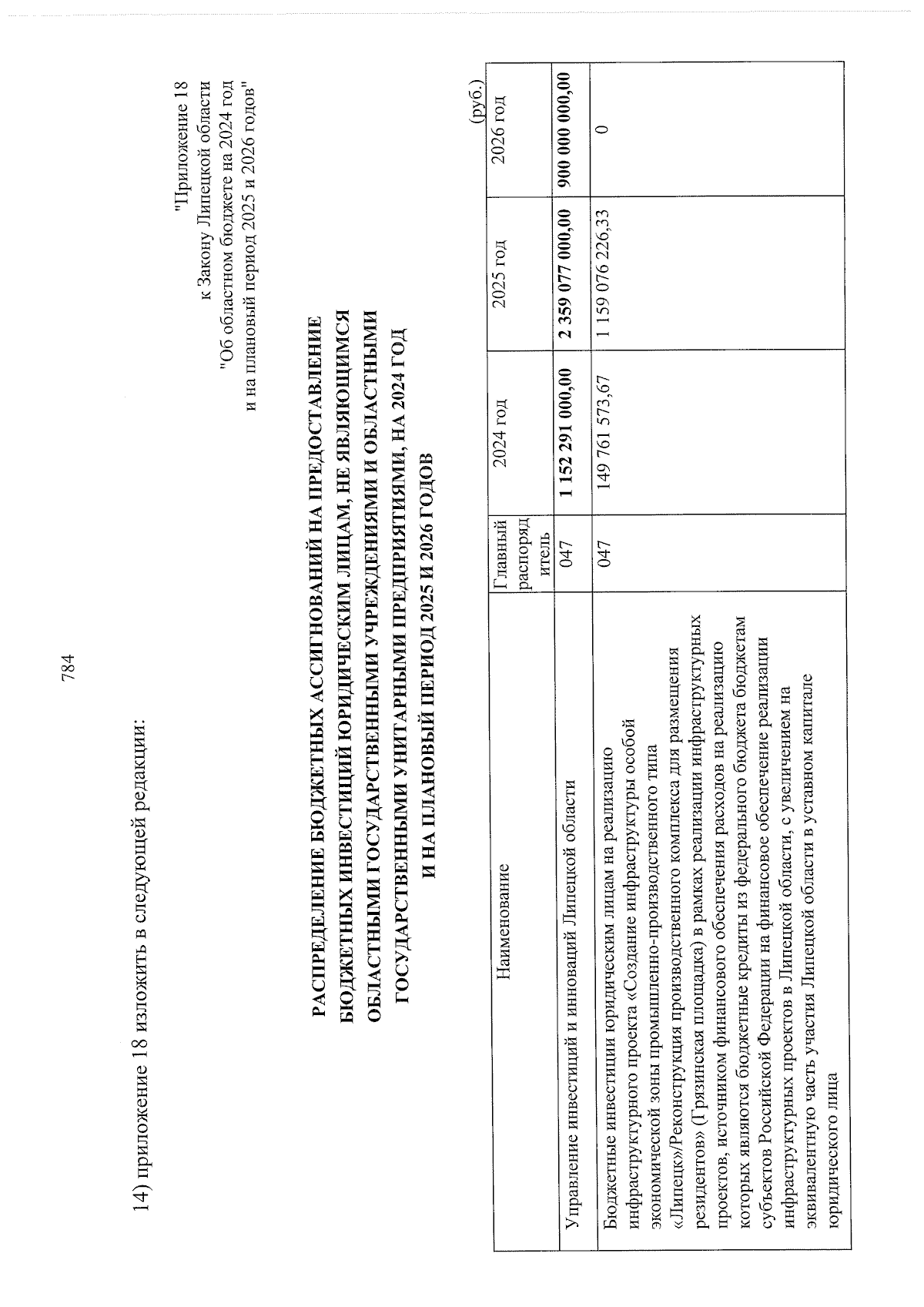 784

14) приложение 18 изложить в следующей редакции:

"Приложение 18
к Закону Липецкой области
"Об областном бюджете на 2024 год
и на плановый период 2025 и 2026 годов"

РАСПРЕДЕЛЕНИЕ БЮДЖЕТНЫХ АССИГНОВАНИЙ НА ПРЕДОСТАВЛЕНИЕ БЮДЖЕТНЫХ ИНВЕСТИЦИЙ ЮРИДИЧЕСКИМ ЛИЦАМ, НЕ ЯВЛЯЮЩИМСЯ ОБЛАСТНЫМИ ГОСУДАРСТВЕННЫМИ УЧРЕЖДЕНИЯМИ И ОБЛАСТНЫМИ ГОСУДАРСТВЕННЫМИ УНИТАРНЫМИ ПРЕДПРИЯТИЯМИ, НА 2024 ГОД И НА ПЛАНОВЫЙ ПЕРИОД 2025 И 2026 ГОДОВ

(руб.)

| Наименование | Главный распорядитель | 2024 год | 2025 год | 2026 год |
|---|---|---|---|---|
| Управление инвестиций и инноваций Липецкой области | 047 | 1 152 291 000,00 | 2 359 077 000,00 | 900 000 000,00 |
| Бюджетные инвестиции юридическим лицам на реализацию инфраструктурного проекта «Создание инфраструктуры особой экономической зоны промышленно-производственного типа «Липецк»/Реконструкция производственного комплекса для размещения резидентов» (Грязинская площадка) в рамках реализации инфраструктурных проектов, источником финансового обеспечения расходов на реализацию которых являются бюджетные кредиты из федерального бюджета бюджетам субъектов Российской Федерации на финансовое обеспечение реализации инфраструктурных проектов в Липецкой области, с увеличением на эквивалентную часть участия Липецкой области в уставном капитале юридического лица | 047 | 149 761 573,67 | 1 159 076 226,33 | 0 |